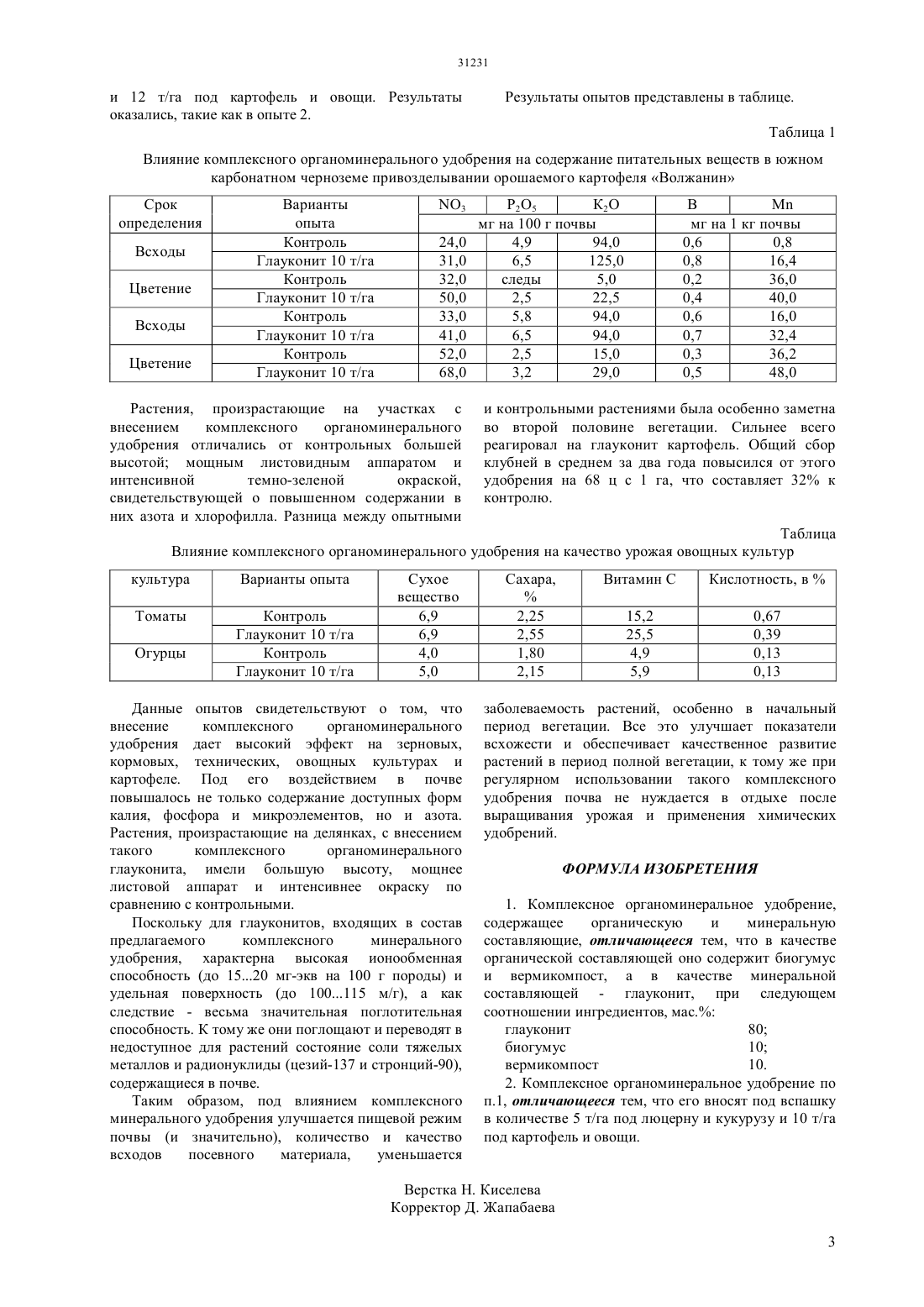 31231

и 12 т/га под картофель и овощи. Результаты оказались, такие как в опыте 2.

Результаты опытов представлены в таблице.

Таблица 1

Влияние комплексного органоминерального удобрения на содержание питательных веществ в южном карбонатном черноземе привозделывании орошаемого картофеля «Волжанин»

| Срок определения | Варианты опыта | $NO_3$ | $P_2O_5$ | $K_2O$ | B | Mn |
|---|---|---|---|---|---|---|
| | | мг на 100 г почвы | | | мг на 1 кг почвы | |
| Всходы | Контроль | 24,0 | 4,9 | 94,0 | 0,6 | 0,8 |
| | Глауконит 10 т/га | 31,0 | 6,5 | 125,0 | 0,8 | 16,4 |
| Цветение | Контроль | 32,0 | следы | 5,0 | 0,2 | 36,0 |
| | Глауконит 10 т/га | 50,0 | 2,5 | 22,5 | 0,4 | 40,0 |
| Всходы | Контроль | 33,0 | 5,8 | 94,0 | 0,6 | 16,0 |
| | Глауконит 10 т/га | 41,0 | 6,5 | 94,0 | 0,7 | 32,4 |
| Цветение | Контроль | 52,0 | 2,5 | 15,0 | 0,3 | 36,2 |
| | Глауконит 10 т/га | 68,0 | 3,2 | 29,0 | 0,5 | 48,0 |

Растения, произрастающие на участках с внесением комплексного органоминерального удобрения отличались от контрольных большей высотой; мощным листовидным аппаратом и интенсивной темно-зеленой окраской, свидетельствующей о повышенном содержании в них азота и хлорофилла. Разница между опытными и контрольными растениями была особенно заметна во второй половине вегетации. Сильнее всего реагировал на глауконит картофель. Общий сбор клубней в среднем за два года повысился от этого удобрения на 68 ц с 1 га, что составляет 32% к контролю.

Таблица

Влияние комплексного органоминерального удобрения на качество урожая овощных культур

| культура | Варианты опыта | Сухое вещество | Сахара, % | Витамин С | Кислотность, в % |
|---|---|---|---|---|---|
| Томаты | Контроль | 6,9 | 2,25 | 15,2 | 0,67 |
| | Глауконит 10 т/га | 6,9 | 2,55 | 25,5 | 0,39 |
| Огурцы | Контроль | 4,0 | 1,80 | 4,9 | 0,13 |
| | Глауконит 10 т/га | 5,0 | 2,15 | 5,9 | 0,13 |

Данные опытов свидетельствуют о том, что внесение комплексного органоминерального удобрения дает высокий эффект на зерновых, кормовых, технических, овощных культурах и картофеле. Под его воздействием в почве повышалось не только содержание доступных форм калия, фосфора и микроэлементов, но и азота. Растения, произрастающие на делянках, с внесением такого комплексного органоминерального глауконита, имели большую высоту, мощнее листовой аппарат и интенсивнее окраску по сравнению с контрольными.

Поскольку для глауконитов, входящих в состав предлагаемого комплексного минерального удобрения, характерна высокая ионообменная способность (до 15...20 мг-экв на 100 г породы) и удельная поверхность (до 100...115 м/г), а как следствие - весьма значительная поглотительная способность. К тому же они поглощают и переводят в недоступное для растений состояние соли тяжелых металлов и радионуклиды (цезий-137 и стронций-90), содержащиеся в почве.

Таким образом, под влиянием комплексного минерального удобрения улучшается пищевой режим почвы (и значительно), количество и качество всходов посевного материала, уменьшается заболеваемость растений, особенно в начальный период вегетации. Все это улучшает показатели всхожести и обеспечивает качественное развитие растений в период полной вегетации, к тому же при регулярном использовании такого комплексного удобрения почва не нуждается в отдыхе после выращивания урожая и применения химических удобрений.

ФОРМУЛА ИЗОБРЕТЕНИЯ

1. Комплексное органоминеральное удобрение, содержащее органическую и минеральную составляющие, отличающееся тем, что в качестве органической составляющей оно содержит биогумус и вермикомпост, а в качестве минеральной составляющей - глауконит, при следующем соотношении ингредиентов, мас.%:
глауконит 80;
биогумус 10;
вермикомпост 10.

2. Комплексное органоминеральное удобрение по п.1, отличающееся тем, что его вносят под вспашку в количестве 5 т/га под люцерну и кукурузу и 10 т/га под картофель и овощи.

Верстка Н. Киселева
Корректор Д. Жапабаева

3